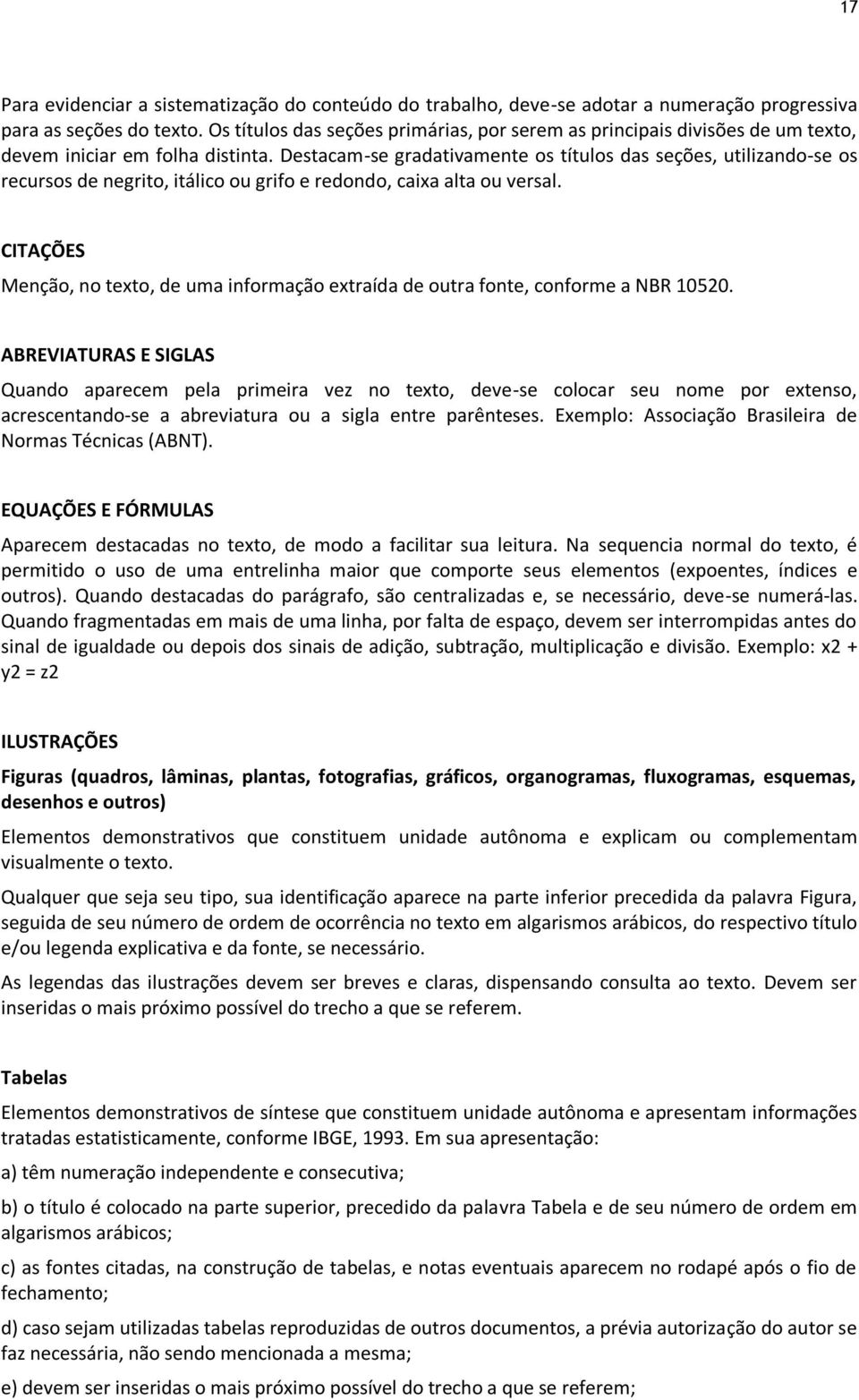 17

Para evidenciar a sistematização do conteúdo do trabalho, deve-se adotar a numeração progressiva para as seções do texto. Os títulos das seções primárias, por serem as principais divisões de um texto, devem iniciar em folha distinta. Destacam-se gradativamente os títulos das seções, utilizando-se os recursos de negrito, itálico ou grifo e redondo, caixa alta ou versal.

CITAÇÕES

Menção, no texto, de uma informação extraída de outra fonte, conforme a NBR 10520.

ABREVIATURAS E SIGLAS

Quando aparecem pela primeira vez no texto, deve-se colocar seu nome por extenso, acrescentando-se a abreviatura ou a sigla entre parênteses. Exemplo: Associação Brasileira de Normas Técnicas (ABNT).

EQUAÇÕES E FÓRMULAS

Aparecem destacadas no texto, de modo a facilitar sua leitura. Na sequencia normal do texto, é permitido o uso de uma entrelinha maior que comporte seus elementos (expoentes, índices e outros). Quando destacadas do parágrafo, são centralizadas e, se necessário, deve-se numerá-las. Quando fragmentadas em mais de uma linha, por falta de espaço, devem ser interrompidas antes do sinal de igualdade ou depois dos sinais de adição, subtração, multiplicação e divisão. Exemplo: x2 + y2 = z2

ILUSTRAÇÕES

Figuras (quadros, lâminas, plantas, fotografias, gráficos, organogramas, fluxogramas, esquemas, desenhos e outros)

Elementos demonstrativos que constituem unidade autônoma e explicam ou complementam visualmente o texto.

Qualquer que seja seu tipo, sua identificação aparece na parte inferior precedida da palavra Figura, seguida de seu número de ordem de ocorrência no texto em algarismos arábicos, do respectivo título e/ou legenda explicativa e da fonte, se necessário.

As legendas das ilustrações devem ser breves e claras, dispensando consulta ao texto. Devem ser inseridas o mais próximo possível do trecho a que se referem.

Tabelas

Elementos demonstrativos de síntese que constituem unidade autônoma e apresentam informações tratadas estatisticamente, conforme IBGE, 1993. Em sua apresentação:

a) têm numeração independente e consecutiva;

b) o título é colocado na parte superior, precedido da palavra Tabela e de seu número de ordem em algarismos arábicos;

c) as fontes citadas, na construção de tabelas, e notas eventuais aparecem no rodapé após o fio de fechamento;

d) caso sejam utilizadas tabelas reproduzidas de outros documentos, a prévia autorização do autor se faz necessária, não sendo mencionada a mesma;

e) devem ser inseridas o mais próximo possível do trecho a que se referem;